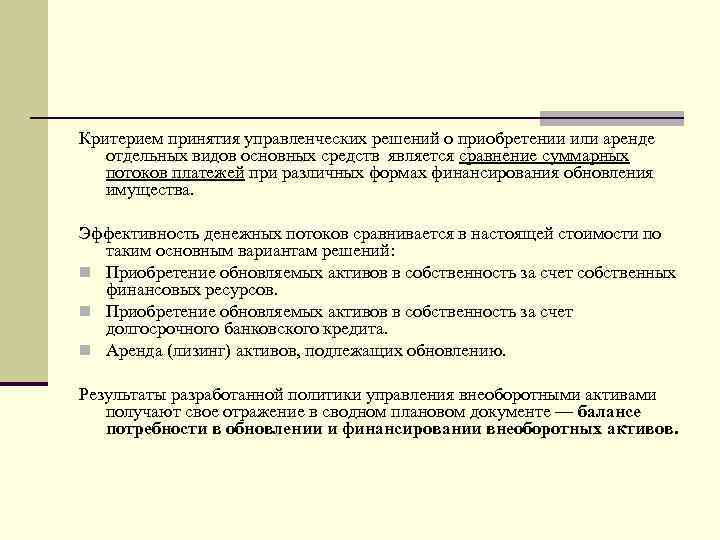 Критерием принятия управленческих решений о приобретении или аренде отдельных видов основных средств является сравнение суммарных потоков платежей при различных формах финансирования обновления имущества.

Эффективность денежных потоков сравнивается в настоящей стоимости по таким основным вариантам решений:

Приобретение обновляемых активов в собственность за счет собственных финансовых ресурсов.

Приобретение обновляемых активов в собственность за счет долгосрочного банковского кредита.

Аренда (лизинг) активов, подлежащих обновлению.

Результаты разработанной политики управления внеоборотными активами получают свое отражение в сводном плановом документе — балансе потребности в обновлении и финансировании внеоборотных активов.